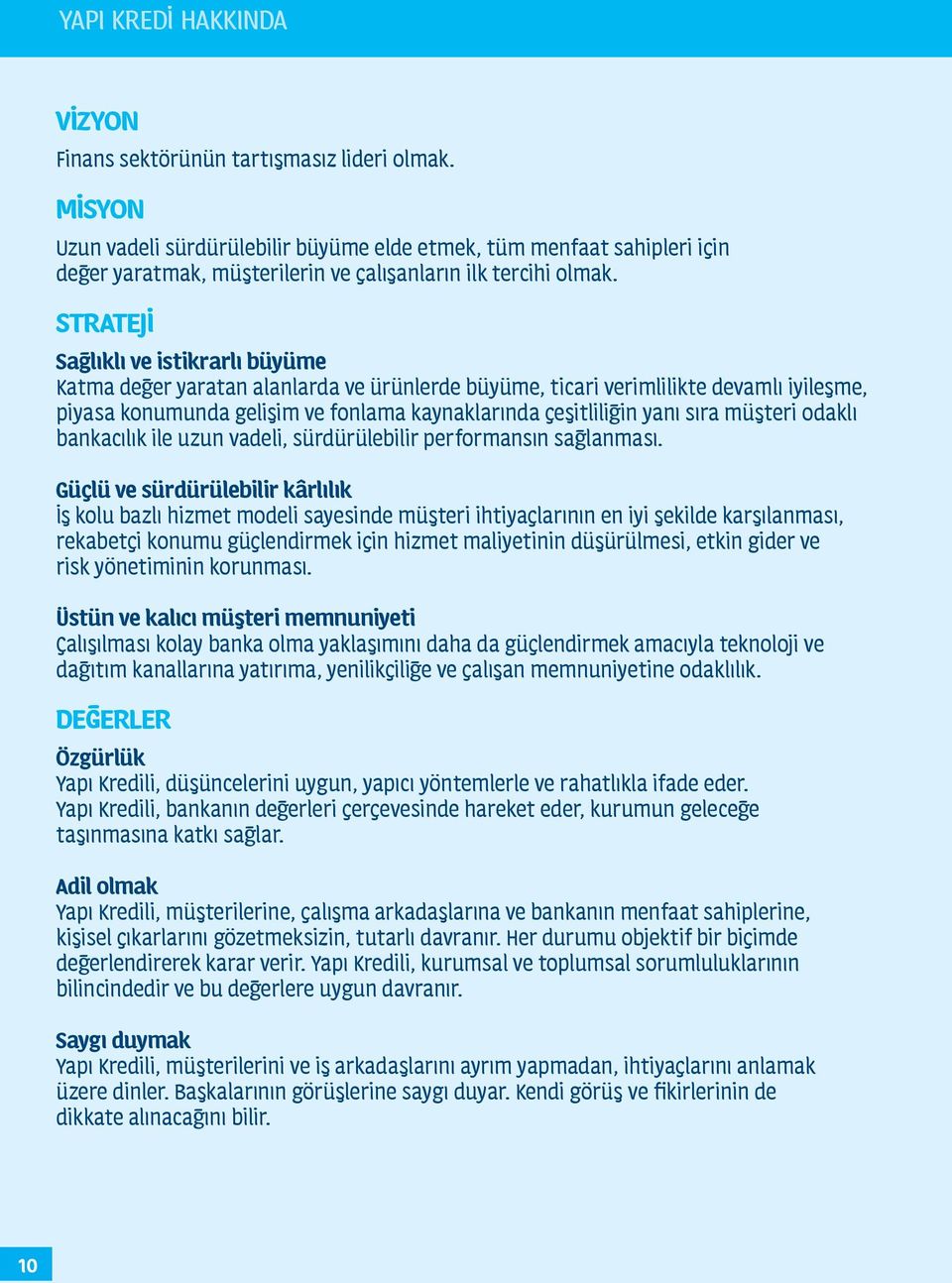 YAPI KREDİ HAKKINDA

VİZYON

Finans sektörünün tartışmasız lideri olmak.

MİSYON

Uzun vadeli sürdürülebilir büyüme elde etmek, tüm menfaat sahipleri için değer yaratmak, müşterilerin ve çalışanların ilk tercihi olmak.

STRATEJİ

Sağlıklı ve istikrarlı büyüme
Katma değer yaratan alanlarda ve ürünlerde büyüme, ticari verimlilikte devamlı iyileşme, piyasa konumunda gelişim ve fonlama kaynaklarında çeşitliliğin yanı sıra müşteri odaklı bankacılık ile uzun vadeli, sürdürülebilir performansın sağlanması.

Güçlü ve sürdürülebilir kârlılık
İş kolu bazlı hizmet modeli sayesinde müşteri ihtiyaçlarının en iyi şekilde karşılanması, rekabetçi konumu güçlendirmek için hizmet maliyetinin düşürülmesi, etkin gider ve risk yönetiminin korunması.

Üstün ve kalıcı müşteri memnuniyeti
Çalışılması kolay banka olma yaklaşımını daha da güçlendirmek amacıyla teknoloji ve dağıtım kanallarına yatırıma, yenilikçiliğe ve çalışan memnuniyetine odaklılık.

DEĞERLER

Özgürlük
Yapı Kredili, düşüncelerini uygun, yapıcı yöntemlerle ve rahatlıkla ifade eder.
Yapı Kredili, bankanın değerleri çerçevesinde hareket eder, kurumun geleceğe taşınmasına katkı sağlar.

Adil olmak
Yapı Kredili, müşterilerine, çalışma arkadaşlarına ve bankanın menfaat sahiplerine, kişisel çıkarlarını gözetmeksizin, tutarlı davranır. Her durumu objektif bir biçimde değerlendirerek karar verir. Yapı Kredili, kurumsal ve toplumsal sorumluluklarının bilincindedir ve bu değerlere uygun davranır.

Saygı duymak
Yapı Kredili, müşterilerini ve iş arkadaşlarını ayrım yapmadan, ihtiyaçlarını anlamak üzere dinler. Başkalarının görüşlerine saygı duyar. Kendi görüş ve fikirlerinin de dikkate alınacağını bilir.

10